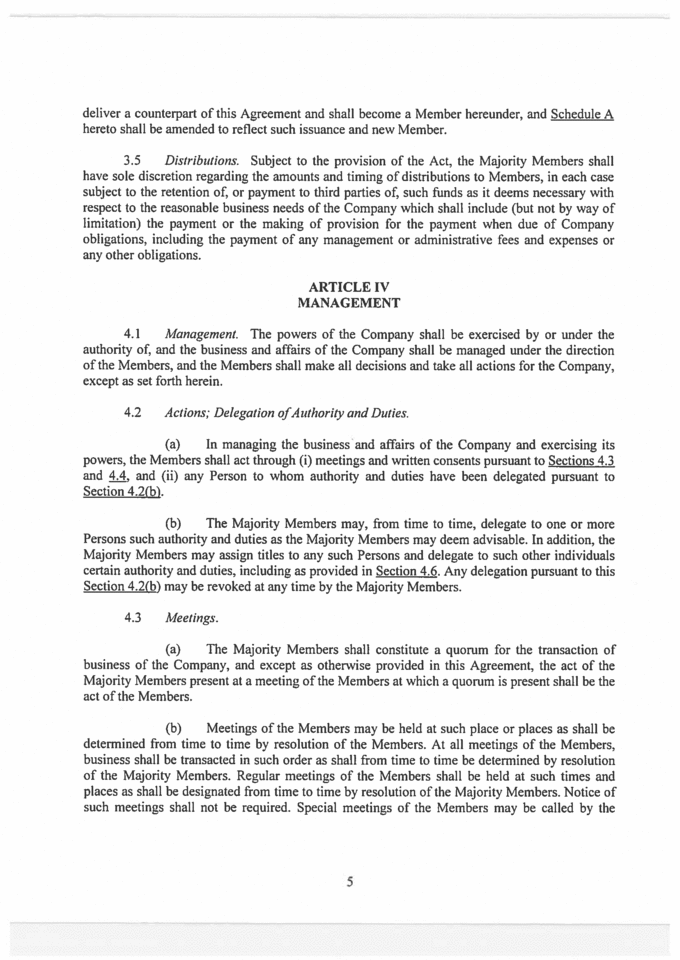 deliver a counterpart of this Agreement and shall become a Member hereunder, and Schedule A hereto shall be amended to reflect such issuance and new Member.

3.5 Distributions. Subject to the provision of the Act, the Majority Members shall have sole discretion regarding the amounts and timing of distributions to Members, in each case subject to the retention of, or payment to third parties of, such funds as it deems necessary with respect to the reasonable business needs of the Company which shall include (but not by way of limitation) the payment or the making of provision for the payment when due of Company obligations, including the payment of any management or administrative fees and expenses or any other obligations.

ARTICLE IV
MANAGEMENT

4.1 Management. The powers of the Company shall be exercised by or under the authority of, and the business and affairs of the Company shall be managed under the direction of the Members, and the Members shall make all decisions and take all actions for the Company, except as set forth herein.

4.2 Actions; Delegation of Authority and Duties.

(a) In managing the business and affairs of the Company and exercising its powers, the Members shall act through (i) meetings and written consents pursuant to Sections 4.3 and 4.4, and (ii) any Person to whom authority and duties have been delegated pursuant to Section 4.2(b).

(b) The Majority Members may, from time to time, delegate to one or more Persons such authority and duties as the Majority Members may deem advisable. In addition, the Majority Members may assign titles to any such Persons and delegate to such other individuals certain authority and duties, including as provided in Section 4.6. Any delegation pursuant to this Section 4.2(b) may be revoked at any time by the Majority Members.

4.3 Meetings.

(a) The Majority Members shall constitute a quorum for the transaction of business of the Company, and except as otherwise provided in this Agreement, the act of the Majority Members present at a meeting of the Members at which a quorum is present shall be the act of the Members.

(b) Meetings of the Members may be held at such place or places as shall be determined from time to time by resolution of the Members. At all meetings of the Members, business shall be transacted in such order as shall from time to time be determined by resolution of the Majority Members. Regular meetings of the Members shall be held at such times and places as shall be designated from time to time by resolution of the Majority Members. Notice of such meetings shall not be required. Special meetings of the Members may be called by the

5